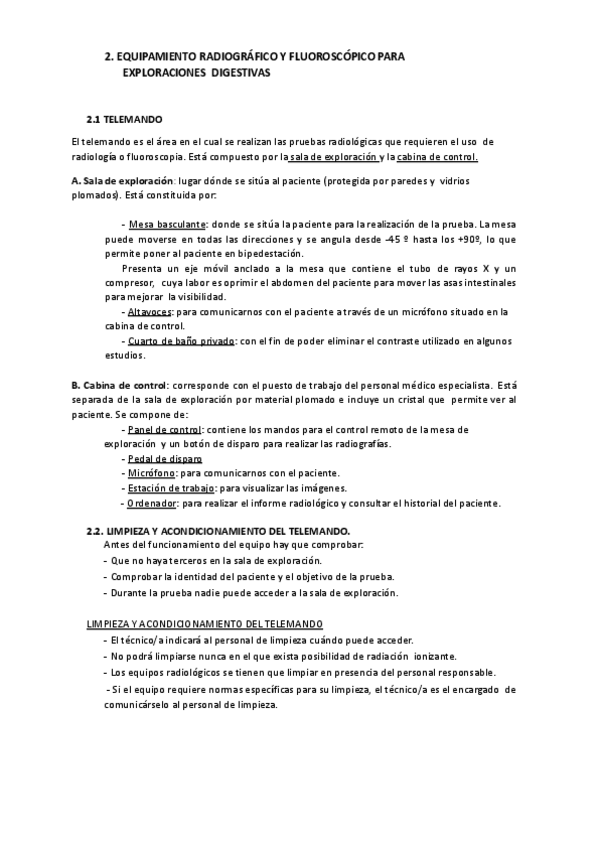 2. EQUIPAMIENTO RADIOGRÁFICO Y FLUOROSCÓPICO PARA EXPLORACIONES DIGESTIVAS

2.1 TELEMANDO

El telemando es el área en el cual se realizan las pruebas radiológicas que requieren el uso de radiología o fluoroscopia. Está compuesto por la sala de exploración y la cabina de control.

A. Sala de exploración: lugar dónde se sitúa al paciente (protegida por paredes y vidrios plomados). Está constituida por:

- Mesa basculante: donde se sitúa la paciente para la realización de la prueba. La mesa puede moverse en todas las direcciones y se angula desde -45 º hasta los +90º, lo que permite poner al paciente en bipedestación.

Presenta un eje móvil anclado a la mesa que contiene el tubo de rayos X y un compresor, cuya labor es oprimir el abdomen del paciente para mover las asas intestinales para mejorar la visibilidad.

- Altavoces: para comunicarnos con el paciente a través de un micrófono situado en la cabina de control.

- Cuarto de baño privado: con el fin de poder eliminar el contraste utilizado en algunos estudios.

B. Cabina de control: corresponde con el puesto de trabajo del personal médico especialista. Está separada de la sala de exploración por material plomado e incluye un cristal que permite ver al paciente. Se compone de:

- Panel de control: contiene los mandos para el control remoto de la mesa de exploración y un botón de disparo para realizar las radiografías.
- Pedal de disparo
- Micrófono: para comunicarnos con el paciente.
- Estación de trabajo: para visualizar las imágenes.
- Ordenador: para realizar el informe radiológico y consultar el historial del paciente.

2.2. LIMPIEZA Y ACONDICIONAMIENTO DEL TELEMANDO.

Antes del funcionamiento del equipo hay que comprobar:
- Que no haya terceros en la sala de exploración.
- Comprobar la identidad del paciente y el objetivo de la prueba.
- Durante la prueba nadie puede acceder a la sala de exploración.

LIMPIEZA Y ACONDICIONAMIENTO DEL TELEMANDO
- El técnico/a indicará al personal de limpieza cuándo puede acceder.
- No podrá limpiarse nunca en el que exista posibilidad de radiación ionizante.
- Los equipos radiológicos se tienen que limpiar en presencia del personal responsable.
- Si el equipo requiere normas específicas para su limpieza, el técnico/a es el encargado de comunicárselo al personal de limpieza.